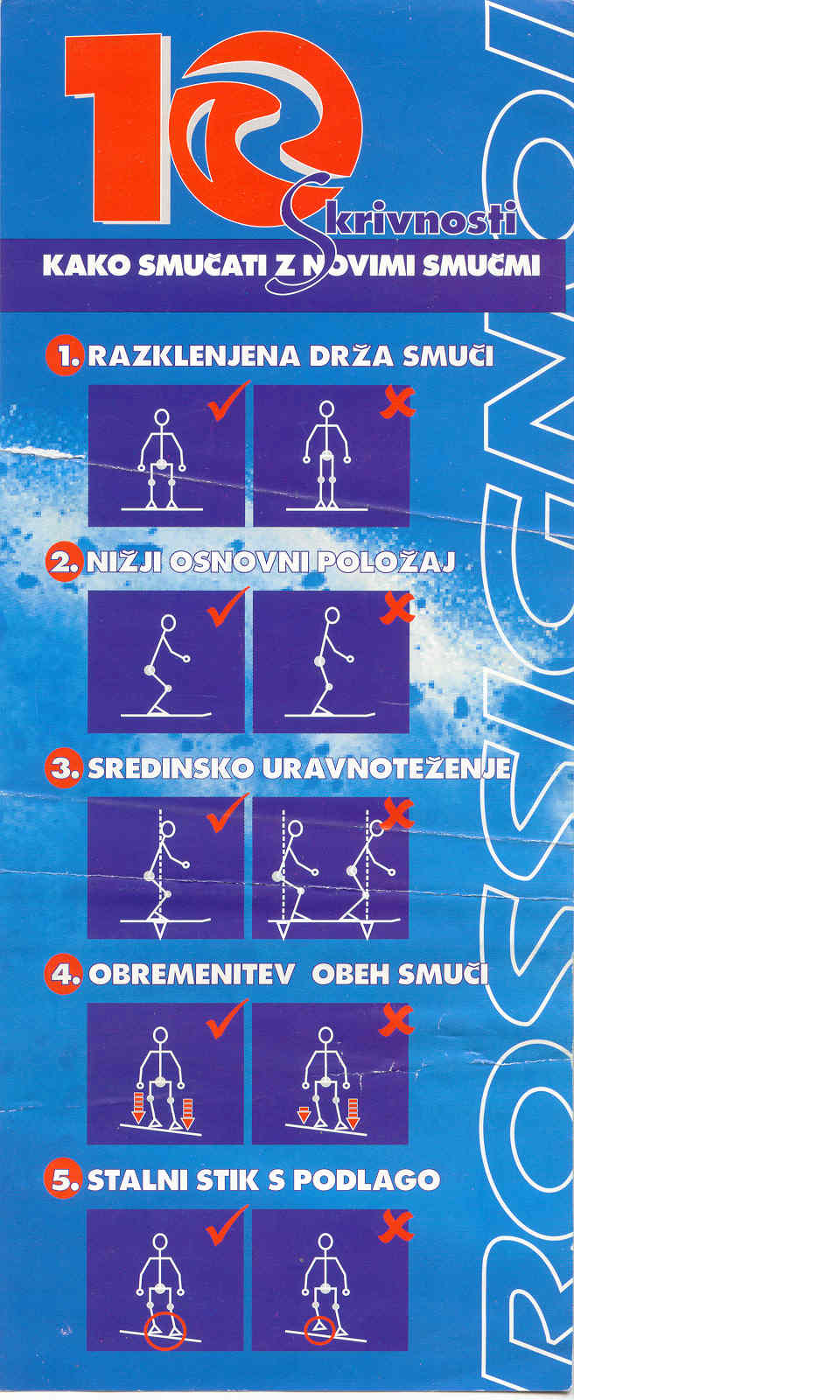 10 Skrivnosti

KAKO SMUČATI Z NOVIMI SMUČMI

1. RAZKLENJENA DRŽA SMUČI

2. NIŽJI OSNOVNI POLOŽAJ

3. SREDINSKO URAVNOTEŽENJE

4. OBREMENITEV OBEH SMUČI

5. STALNI STIK S PODLAGO

ROSSIGNOL